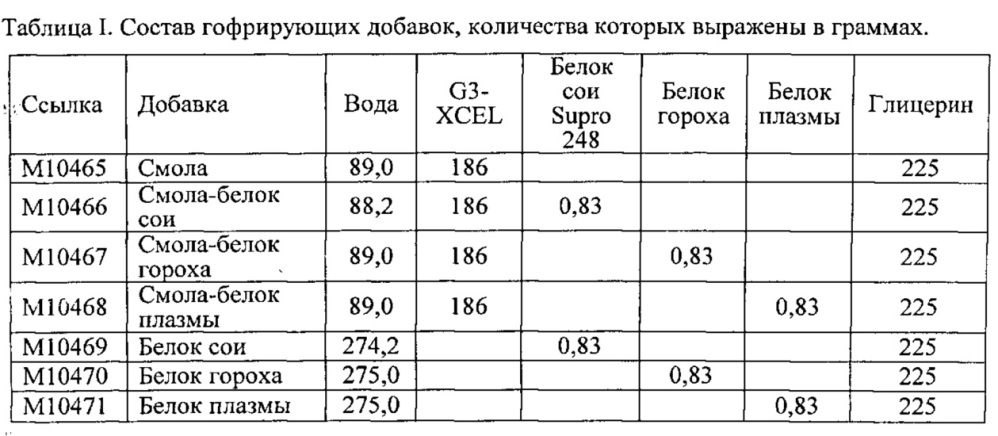 Таблица I. Состав гофрирующих добавок, количества которых выражены в граммах.

| Ссылка | Добавка | Вода | G3-XCEL | Белок сои Supro 248 | Белок гороха | Белок плазмы | Глицерин |
|---|---|---|---|---|---|---|---|
| M10465 | Смола | 89,0 | 186 | | | | 225 |
| M10466 | Смола-белок сои | 88,2 | 186 | 0,83 | | | 225 |
| M10467 | Смола-белок гороха | 89,0 | 186 | | 0,83 | | 225 |
| M10468 | Смола-белок плазмы | 89,0 | 186 | | | 0,83 | 225 |
| M10469 | Белок сои | 274,2 | | 0,83 | | | 225 |
| M10470 | Белок гороха | 275,0 | | | 0,83 | | 225 |
| M10471 | Белок плазмы | 275,0 | | | | 0,83 | 225 |